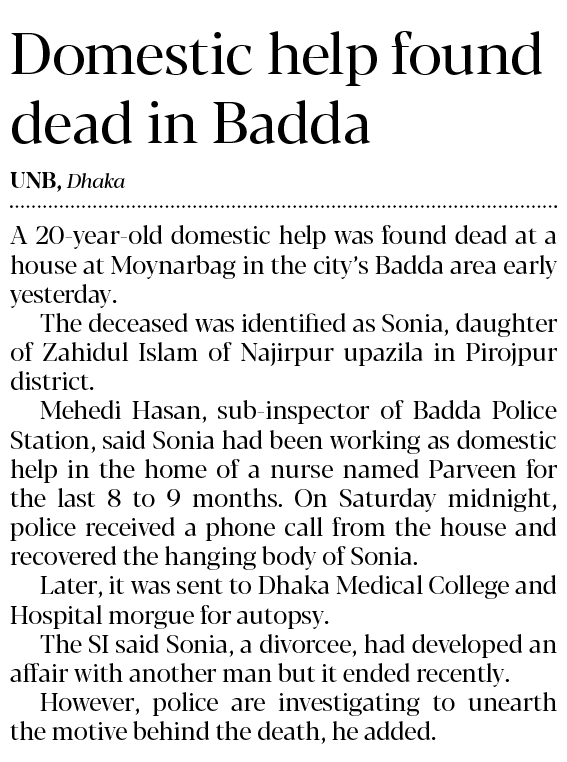 Domestic help found dead in Badda

UNB, Dhaka

A 20-year-old domestic help was found dead at a house at Moynarbag in the city's Badda area early yesterday.

The deceased was identified as Sonia, daughter of Zahidul Islam of Najirpur upazila in Pirojpur district.

Mehedi Hasan, sub-inspector of Badda Police Station, said Sonia had been working as domestic help in the home of a nurse named Parveen for the last 8 to 9 months. On Saturday midnight, police received a phone call from the house and recovered the hanging body of Sonia.

Later, it was sent to Dhaka Medical College and Hospital morgue for autopsy.

The SI said Sonia, a divorcee, had developed an affair with another man but it ended recently.

However, police are investigating to unearth the motive behind the death, he added.